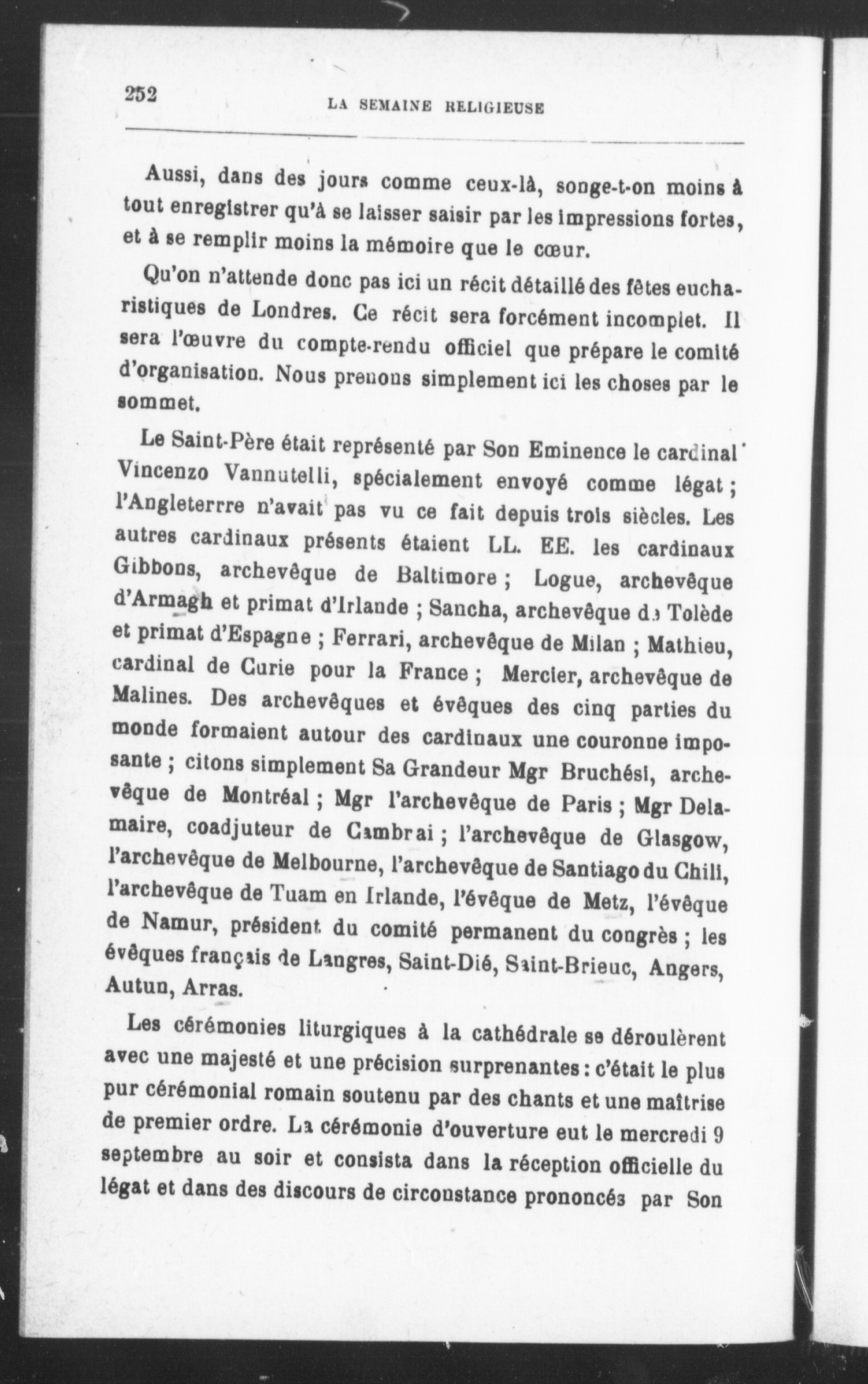 252 LA SEMAINE RELIGIEUSE

Aussi, dans des jours comme ceux-là, songe-t-on moins à tout enregistrer qu'à se laisser saisir par les impressions fortes, et à se remplir moins la mémoire que le cœur.

Qu'on n'attende donc pas ici un récit détaillé des fêtes eucharistiques de Londres. Ce récit sera forcément incomplet. Il sera l'œuvre du compte-rendu officiel que prépare le comité d'organisation. Nous prenons simplement ici les choses par le sommet.

Le Saint-Père était représenté par Son Eminence le cardinal Vincenzo Vannutelli, spécialement envoyé comme légat ; l'Angleterrre n'avait pas vu ce fait depuis trois siècles. Les autres cardinaux présents étaient LL. EE. les cardinaux Gibbons, archevêque de Baltimore ; Logue, archevêque d'Armagh et primat d'Irlande ; Sancha, archevêque de Tolède et primat d'Espagne ; Ferrari, archevêque de Milan ; Mathieu, cardinal de Curie pour la France ; Mercier, archevêque de Malines. Des archevêques et évêques des cinq parties du monde formaient autour des cardinaux une couronne imposante ; citons simplement Sa Grandeur Mgr Bruchési, archevêque de Montréal ; Mgr l'archevêque de Paris ; Mgr Delamaire, coadjuteur de Cambrai ; l'archevêque de Glasgow, l'archevêque de Melbourne, l'archevêque de Santiago du Chili, l'archevêque de Tuam en Irlande, l'évêque de Metz, l'évêque de Namur, président du comité permanent du congrès ; les évêques français de Langres, Saint-Dié, Saint-Brieuc, Angers, Autun, Arras.

Les cérémonies liturgiques à la cathédrale se déroulèrent avec une majesté et une précision surprenantes : c'était le plus pur cérémonial romain soutenu par des chants et une maîtrise de premier ordre. La cérémonie d'ouverture eut le mercredi 9 septembre au soir et consista dans la réception officielle du légat et dans des discours de circonstance prononcés par Son